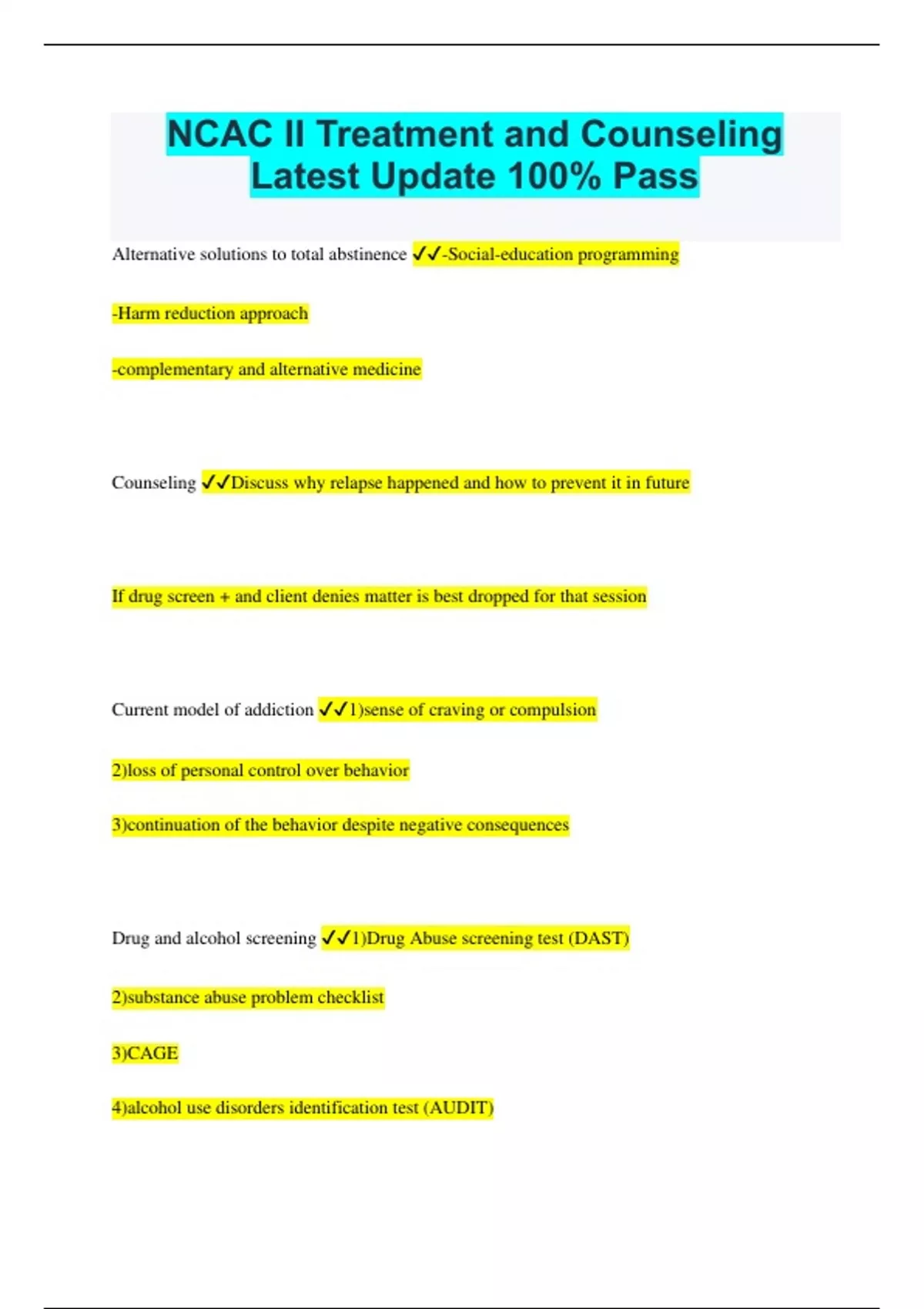 NCAC II Treatment and Counseling Latest Update 100% Pass

Alternative solutions to total abstinence ✓✓-Social-education programming

-Harm reduction approach

-complementary and alternative medicine

Counseling ✓✓Discuss why relapse happened and how to prevent it in future

If drug screen + and client denies matter is best dropped for that session

Current model of addiction ✓✓1)sense of craving or compulsion

2)loss of personal control over behavior

3)continuation of the behavior despite negative consequences

Drug and alcohol screening ✓✓1)Drug Abuse screening test (DAST)

2)substance abuse problem checklist

3)CAGE

4)alcohol use disorders identification test (AUDIT)